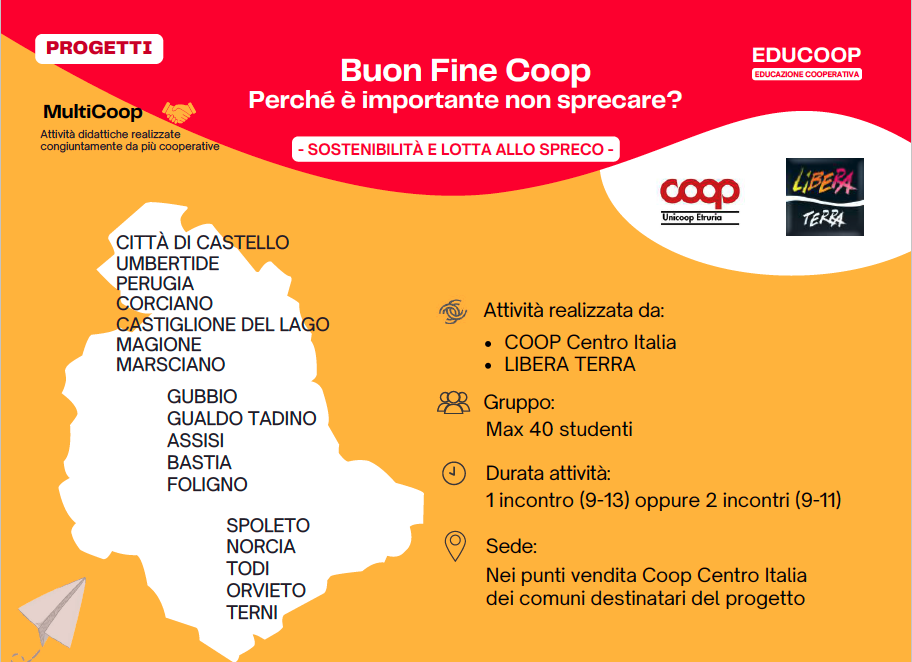 PROGETTI

MultiCoop
Attività didattiche realizzate congiuntamente da più cooperative

Buon Fine Coop
Perché è importante non sprecare?

- SOSTENIBILITÀ E LOTTA ALLO SPRECO -

EDUCOOP
EDUCAZIONE COOPERATIVA

coop
Unicoop Etruria

LIBERA
TERRA

CITTÀ DI CASTELLO
UMBERTIDE
PERUGIA
CORCIANO
CASTIGLIONE DEL LAGO
MAGIONE
MARSCIANO

GUBBIO
GUALDO TADINO
ASSISI
BASTIA
FOLIGNO

SPOLETO
NORCIA
TODI
ORVIETO
TERNI

Attività realizzata da:
• COOP Centro Italia
• LIBERA TERRA

Gruppo:
Max 40 studenti

Durata attività:
1 incontro (9-13) oppure 2 incontri (9-11)

Sede:
Nei punti vendita Coop Centro Italia dei comuni destinatari del progetto